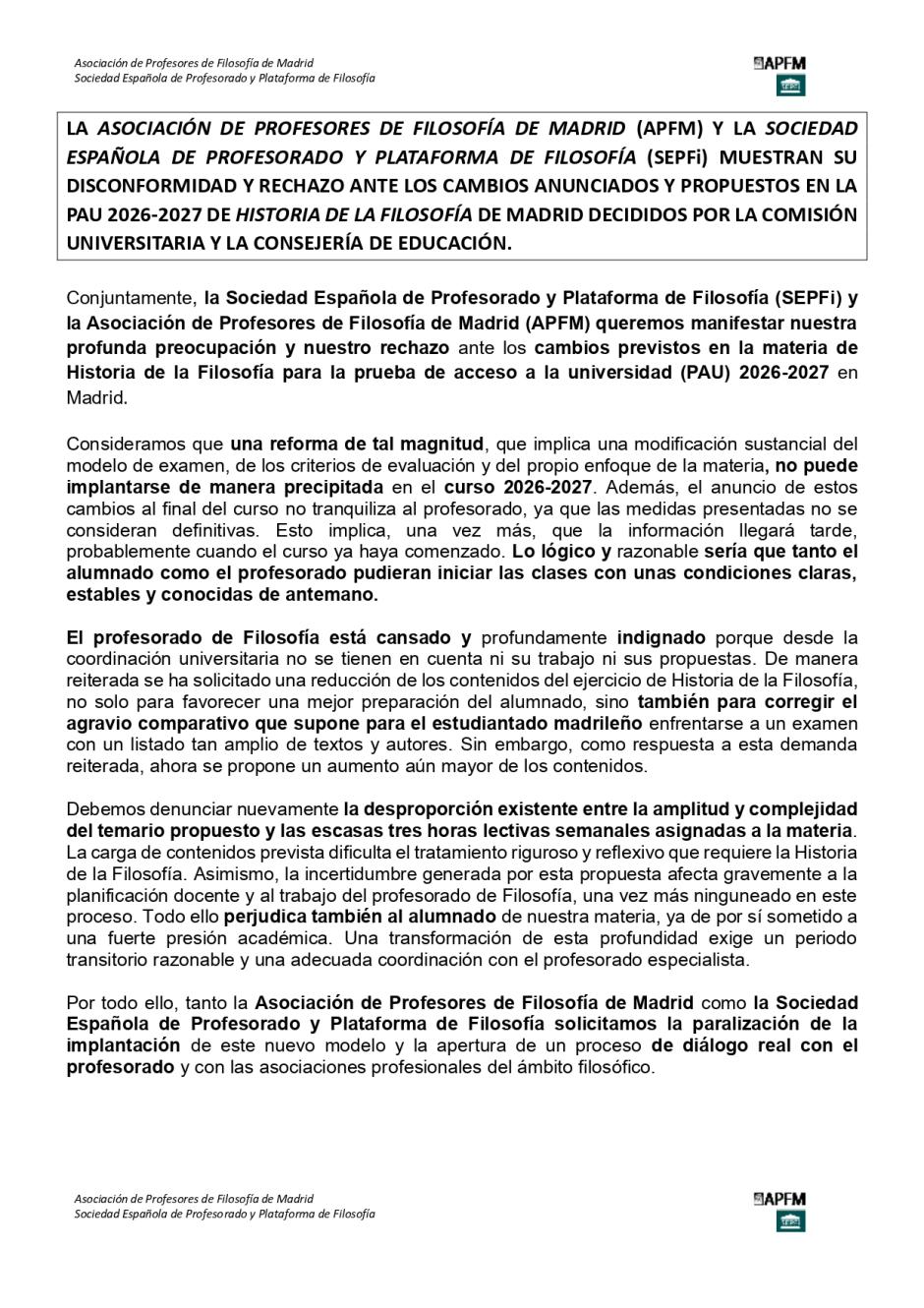 Asociación de Profesores de Filosofía de Madrid
Sociedad Española de Profesorado y Plataforma de Filosofía

APFM
SEPFi

LA ASOCIACIÓN DE PROFESORES DE FILOSOFÍA DE MADRID (APFM) Y LA SOCIEDAD ESPAÑOLA DE PROFESORADO Y PLATAFORMA DE FILOSOFÍA (SEPFi) MUESTRAN SU DISCONFORMIDAD Y RECHAZO ANTE LOS CAMBIOS ANUNCIADOS Y PROPUESTOS EN LA PAU 2026-2027 DE HISTORIA DE LA FILOSOFÍA DE MADRID DECIDIDOS POR LA COMISIÓN UNIVERSITARIA Y LA CONSEJERÍA DE EDUCACIÓN.

Conjuntamente, la Sociedad Española de Profesorado y Plataforma de Filosofía (SEPFi) y la Asociación de Profesores de Filosofía de Madrid (APFM) queremos manifestar nuestra profunda preocupación y nuestro rechazo ante los cambios previstos en la materia de Historia de la Filosofía para la prueba de acceso a la universidad (PAU) 2026-2027 en Madrid.

Consideramos que una reforma de tal magnitud, que implica una modificación sustancial del modelo de examen, de los criterios de evaluación y del propio enfoque de la materia, no puede implantarse de manera precipitada en el curso 2026-2027. Además, el anuncio de estos cambios al final del curso no tranquiliza al profesorado, ya que las medidas presentadas no se consideran definitivas. Esto implica, una vez más, que la información llegará tarde, probablemente cuando el curso ya haya comenzado. Lo lógico y razonable sería que tanto el alumnado como el profesorado pudieran iniciar las clases con unas condiciones claras, estables y conocidas de antemano.

El profesorado de Filosofía está cansado y profundamente indignado porque desde la coordinación universitaria no se tienen en cuenta ni su trabajo ni sus propuestas. De manera reiterada se ha solicitado una reducción de los contenidos del ejercicio de Historia de la Filosofía, no solo para favorecer una mejor preparación del alumnado, sino también para corregir el agravio comparativo que supone para el estudiantado madrileño enfrentarse a un examen con un listado tan amplio de textos y autores. Sin embargo, como respuesta a esta demanda reiterada, ahora se propone un aumento aún mayor de los contenidos.

Debemos denunciar nuevamente la desproporción existente entre la amplitud y complejidad del temario propuesto y las escasas tres horas lectivas semanales asignadas a la materia. La carga de contenidos prevista dificulta el tratamiento riguroso y reflexivo que requiere la Historia de la Filosofía. Asimismo, la incertidumbre generada por esta propuesta afecta gravemente a la planificación docente y al trabajo del profesorado de Filosofía, una vez más ninguneado en este proceso. Todo ello perjudica también al alumnado de nuestra materia, ya de por sí sometido a una fuerte presión académica. Una transformación de esta profundidad exige un periodo transitorio razonable y una adecuada coordinación con el profesorado especialista.

Por todo ello, tanto la Asociación de Profesores de Filosofía de Madrid como la Sociedad Española de Profesorado y Plataforma de Filosofía solicitamos la paralización de la implantación de este nuevo modelo y la apertura de un proceso de diálogo real con el profesorado y con las asociaciones profesionales del ámbito filosófico.

Asociación de Profesores de Filosofía de Madrid
Sociedad Española de Profesorado y Plataforma de Filosofía

APFM
SEPFi